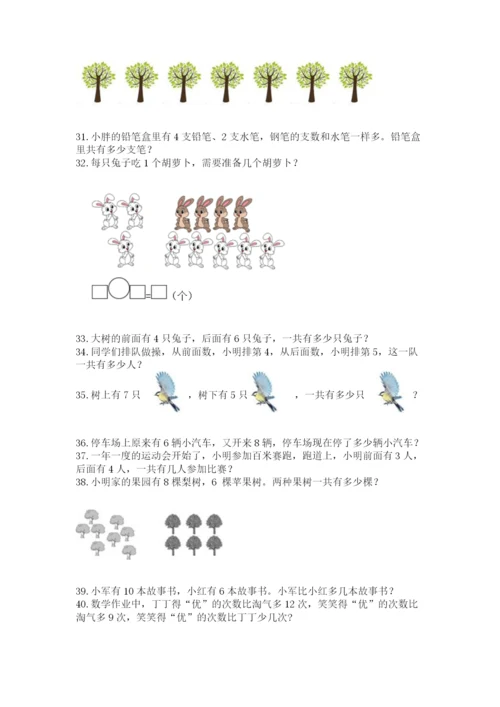 31. 小胖的铅笔盒里有 4 支铅笔、2 支水笔，钢笔的支数和水笔一样多。铅笔盒里共有多少支笔？
32. 每只兔子吃 1 个胡萝卜，需要准备几个胡萝卜？

□○□=□（个）

33. 大树的前面有 4 只兔子，后面有 6 只兔子，一共有多少只兔子？
34. 同学们排队做操，从前面数，小明排第 4，从后面数，小明排第 5，这一队一共有多少人？
35. 树上有 7 只 ，树下有 5 只 ，一共有多少只 ？

36. 停车场上原来有 6 辆小汽车，又开来 8 辆，停车场现在停了多少辆小汽车？
37. 一年一度的运动会开始了，小明参加百米赛跑，跑道上，小明前面有 3 人，后面有 4 人，一共有几人参加比赛？
38. 小明家的果园有 8 棵梨树，6 棵苹果树。两种果树一共有多少棵？

39. 小军有 10 本故事书，小红有 6 本故事书。小军比小红多几本故事书？
40. 数学作业中，丁丁得“优”的次数比淘气多 12 次，笑笑得“优”的次数比淘气多 9 次，笑笑得“优”的次数比丁丁少几次？